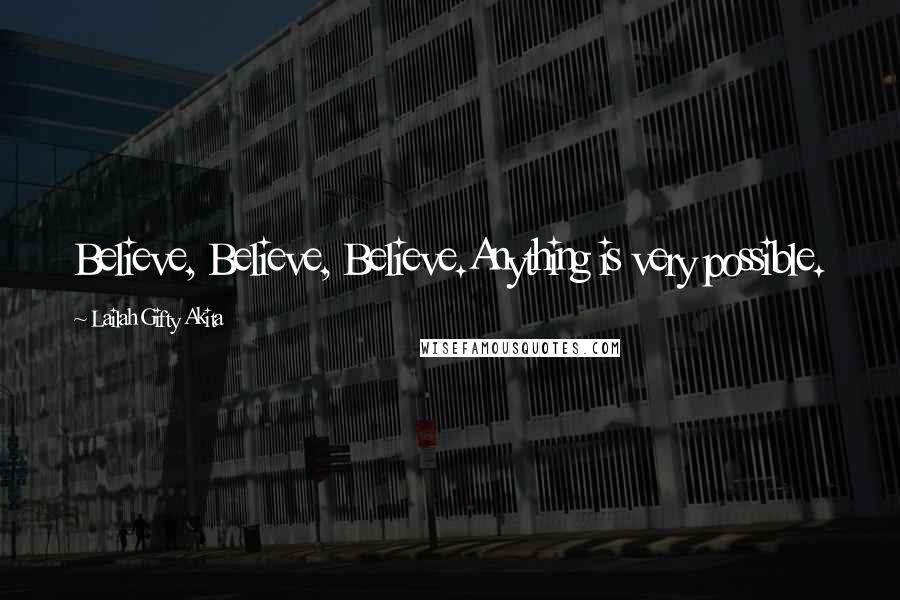 Believe, Believe, Believe. Anything is very possible.

~ Lailah Gifty Akita

WISEFAMOUSQUOTES.COM